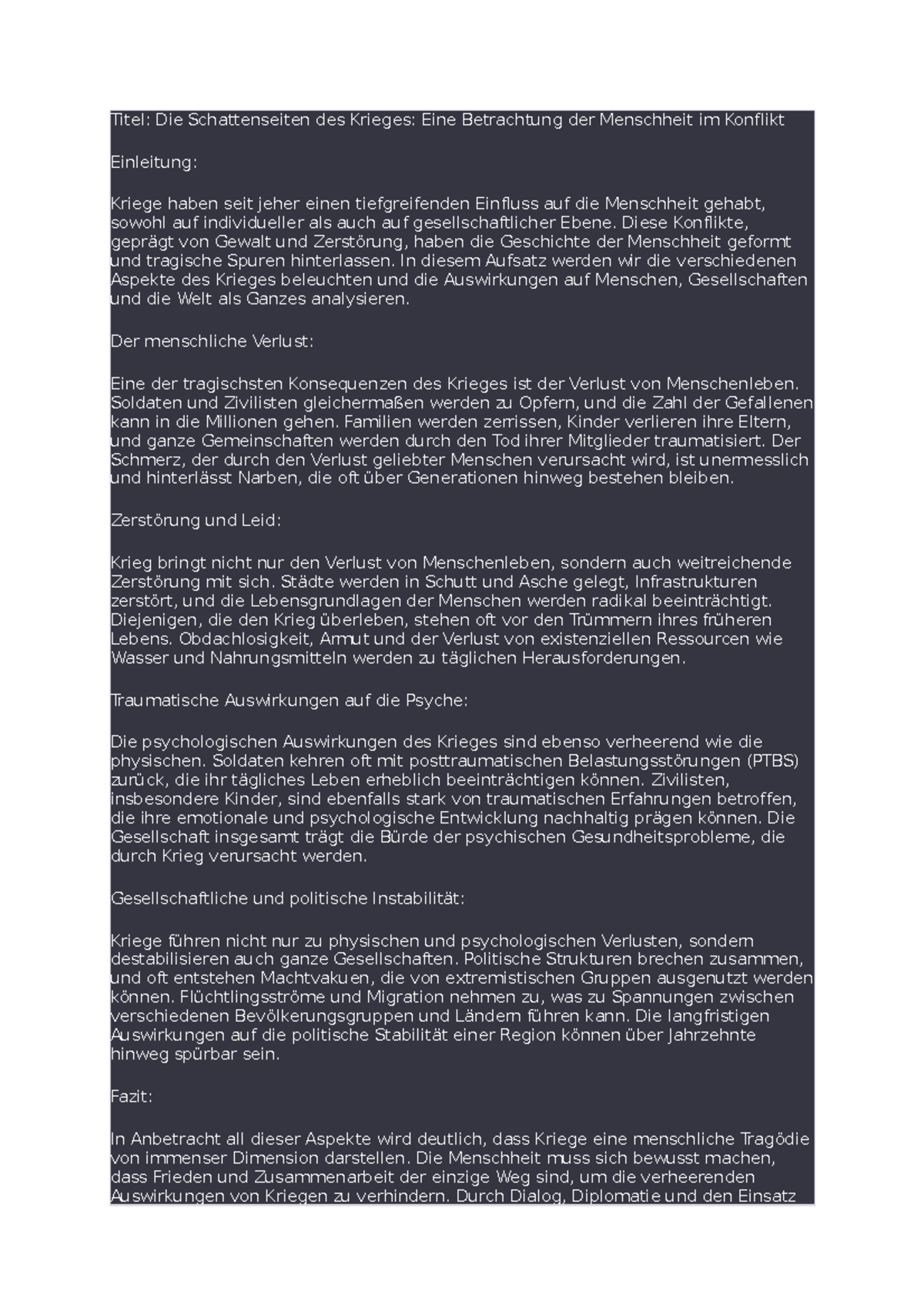 Titel: Die Schattenseiten des Krieges: Eine Betrachtung der Menschheit im Konflikt

Einleitung:

Kriege haben seit jeher einen tiefgreifenden Einfluss auf die Menschheit gehabt, sowohl auf individueller als auch auf gesellschaftlicher Ebene. Diese Konflikte, geprägt von Gewalt und Zerstörung, haben die Geschichte der Menschheit geformt und tragische Spuren hinterlassen. In diesem Aufsatz werden wir die verschiedenen Aspekte des Krieges beleuchten und die Auswirkungen auf Menschen, Gesellschaften und die Welt als Ganzes analysieren.

Der menschliche Verlust:

Eine der tragischsten Konsequenzen des Krieges ist der Verlust von Menschenleben. Soldaten und Zivilisten gleichermaßen werden zu Opfern, und die Zahl der Gefallenen kann in die Millionen gehen. Familien werden zerrissen, Kinder verlieren ihre Eltern, und ganze Gemeinschaften werden durch den Tod ihrer Mitglieder traumatisiert. Der Schmerz, der durch den Verlust geliebter Menschen verursacht wird, ist unermesslich und hinterlässt Narben, die oft über Generationen hinweg bestehen bleiben.

Zerstörung und Leid:

Krieg bringt nicht nur den Verlust von Menschenleben, sondern auch weitreichende Zerstörung mit sich. Städte werden in Schutt und Asche gelegt, Infrastrukturen zerstört, und die Lebensgrundlagen der Menschen werden radikal beeinträchtigt. Diejenigen, die den Krieg überleben, stehen oft vor den Trümmern ihres früheren Lebens. Obdachlosigkeit, Armut und der Verlust von existenziellen Ressourcen wie Wasser und Nahrungsmitteln werden zu täglichen Herausforderungen.

Traumatische Auswirkungen auf die Psyche:

Die psychologischen Auswirkungen des Krieges sind ebenso verheerend wie die physischen. Soldaten kehren oft mit posttraumatischen Belastungsstörungen (PTBS) zurück, die ihr tägliches Leben erheblich beeinträchtigen können. Zivilisten, insbesondere Kinder, sind ebenfalls stark von traumatischen Erfahrungen betroffen, die ihre emotionale und psychologische Entwicklung nachhaltig prägen können. Die Gesellschaft insgesamt trägt die Bürde der psychischen Gesundheitsprobleme, die durch Krieg verursacht werden.

Gesellschaftliche und politische Instabilität:

Kriege führen nicht nur zu physischen und psychologischen Verlusten, sondern destabilisieren auch ganze Gesellschaften. Politische Strukturen brechen zusammen, und oft entstehen Machtvakuen, die von extremistischen Gruppen ausgenutzt werden können. Flüchtlingsströme und Migration nehmen zu, was zu Spannungen zwischen verschiedenen Bevölkerungsgruppen und Ländern führen kann. Die langfristigen Auswirkungen auf die politische Stabilität einer Region können über Jahrzehnte hinweg spürbar sein.

Fazit:

In Anbetracht all dieser Aspekte wird deutlich, dass Kriege eine menschliche Tragödie von immenser Dimension darstellen. Die Menschheit muss sich bewusst machen, dass Frieden und Zusammenarbeit der einzige Weg sind, um die verheerenden Auswirkungen von Kriegen zu verhindern. Durch Dialog, Diplomatie und den Einsatz